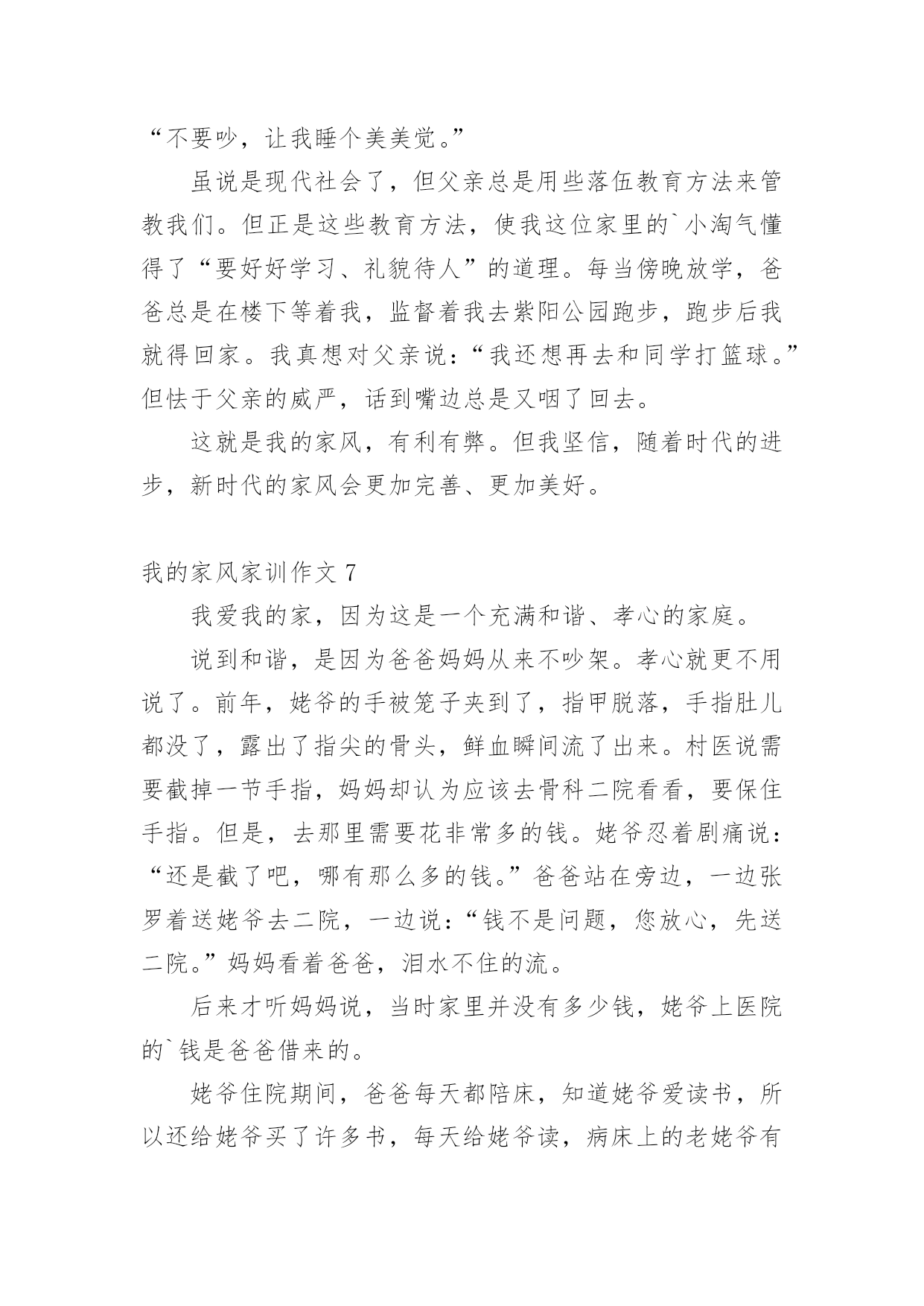 “不要吵，让我睡个美美觉。”

虽说是现代社会了，但父亲总是用些落伍教育方法来管教我们。但正是这些教育方法，使我这位家里的`小淘气懂得了“要好好学习、礼貌待人”的道理。每当傍晚放学，爸爸总是在楼下等着我，监督着我去紫阳公园跑步，跑步后我就得回家。我真想对父亲说：“我还想再去和同学打篮球。”但怯于父亲的威严，话到嘴边总是又咽了回去。

这就是我的家风，有利有弊。但我坚信，随着时代的进步，新时代的家风会更加完善、更加美好。

我的家风家训作文 7

我爱我的家，因为这是一个充满和谐、孝心的家庭。

说到和谐，是因为爸爸妈妈从来不吵架。孝心就更不用说了。前年，姥爷的手被笼子夹到了，指甲脱落，手指肚儿都没了，露出了指尖的骨头，鲜血瞬间流了出来。村医说需要截掉一节手指，妈妈却认为应该去骨科二院看看，要保住手指。但是，去那里需要花非常多的钱。姥爷忍着剧痛说：“还是截了吧，哪有那么多的钱。”爸爸站在旁边，一边张罗着送姥爷去二院，一边说：“钱不是问题，您放心，先送二院。”妈妈看着爸爸，泪水不住的流。

后来才听妈妈说，当时家里并没有多少钱，姥爷上医院的`钱是爸爸借来的。

姥爷住院期间，爸爸每天都陪床，知道姥爷爱读书，所以还给姥爷买了许多书，每天给姥爷读，病床上的老姥爷有